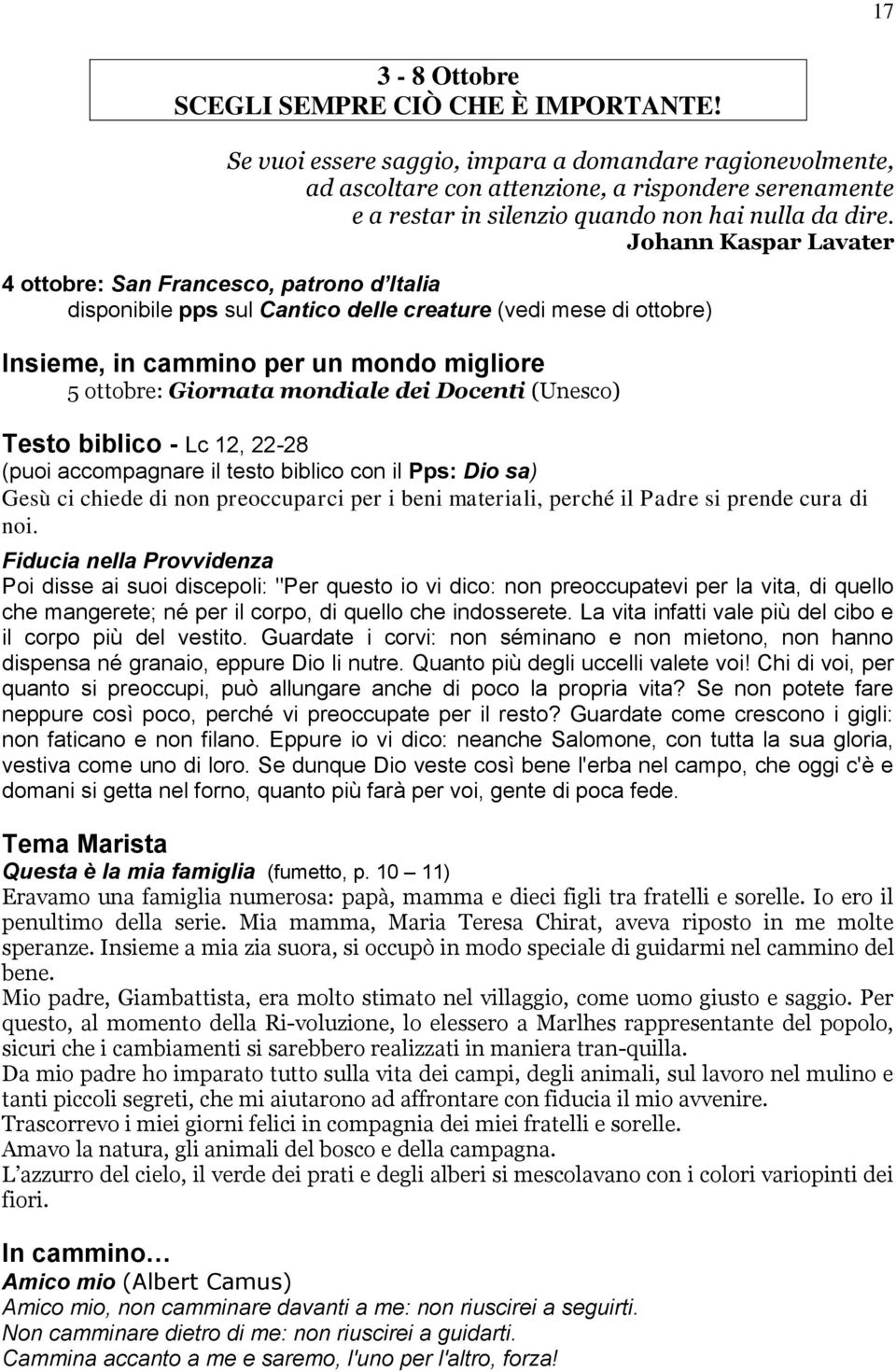 17

3 - 8 Ottobre
SCEGLI SEMPRE CIÒ CHE È IMPORTANTE!

Se vuoi essere saggio, impara a domandare ragionevolmente, ad ascoltare con attenzione, a rispondere serenamente e a restar in silenzio quando non hai nulla da dire.
Johann Kaspar Lavater

4 ottobre: San Francesco, patrono d'Italia
disponibile pps sul Cantico delle creature (vedi mese di ottobre)

Insieme, in cammino per un mondo migliore
5 ottobre: Giornata mondiale dei Docenti (Unesco)

Testo biblico - Lc 12, 22-28
(puoi accompagnare il testo biblico con il Pps: Dio sa)
Gesù ci chiede di non preoccuparci per i beni materiali, perché il Padre si prende cura di noi.

Fiducia nella Provvidenza
Poi disse ai suoi discepoli: "Per questo io vi dico: non preoccupatevi per la vita, di quello che mangerete; né per il corpo, di quello che indosserete. La vita infatti vale più del cibo e il corpo più del vestito. Guardate i corvi: non séminano e non mietono, non hanno dispensa né granaio, eppure Dio li nutre. Quanto più degli uccelli valete voi! Chi di voi, per quanto si preoccupi, può allungare anche di poco la propria vita? Se non potete fare neppure così poco, perché vi preoccupate per il resto? Guardate come crescono i gigli: non faticano e non filano. Eppure io vi dico: neanche Salomone, con tutta la sua gloria, vestiva come uno di loro. Se dunque Dio veste così bene l'erba nel campo, che oggi c'è e domani si getta nel forno, quanto più farà per voi, gente di poca fede.

Tema Marista
Questa è la mia famiglia (fumetto, p. 10 – 11)
Eravamo una famiglia numerosa: papà, mamma e dieci figli tra fratelli e sorelle. Io ero il penultimo della serie. Mia mamma, Maria Teresa Chirat, aveva riposto in me molte speranze. Insieme a mia zia suora, si occupò in modo speciale di guidarmi nel cammino del bene.
Mio padre, Giambattista, era molto stimato nel villaggio, come uomo giusto e saggio. Per questo, al momento della Ri-voluzione, lo elessero a Marlhes rappresentante del popolo, sicuri che i cambiamenti si sarebbero realizzati in maniera tran-quilla.
Da mio padre ho imparato tutto sulla vita dei campi, degli animali, sul lavoro nel mulino e tanti piccoli segreti, che mi aiutarono ad affrontare con fiducia il mio avvenire.
Trascorrevo i miei giorni felici in compagnia dei miei fratelli e sorelle.
Amavo la natura, gli animali del bosco e della campagna.
L'azzurro del cielo, il verde dei prati e degli alberi si mescolavano con i colori variopinti dei fiori.

In cammino…
Amico mio (Albert Camus)
Amico mio, non camminare davanti a me: non riuscirei a seguirti.
Non camminare dietro di me: non riuscirei a guidarti.
Cammina accanto a me e saremo, l'uno per l'altro, forza!